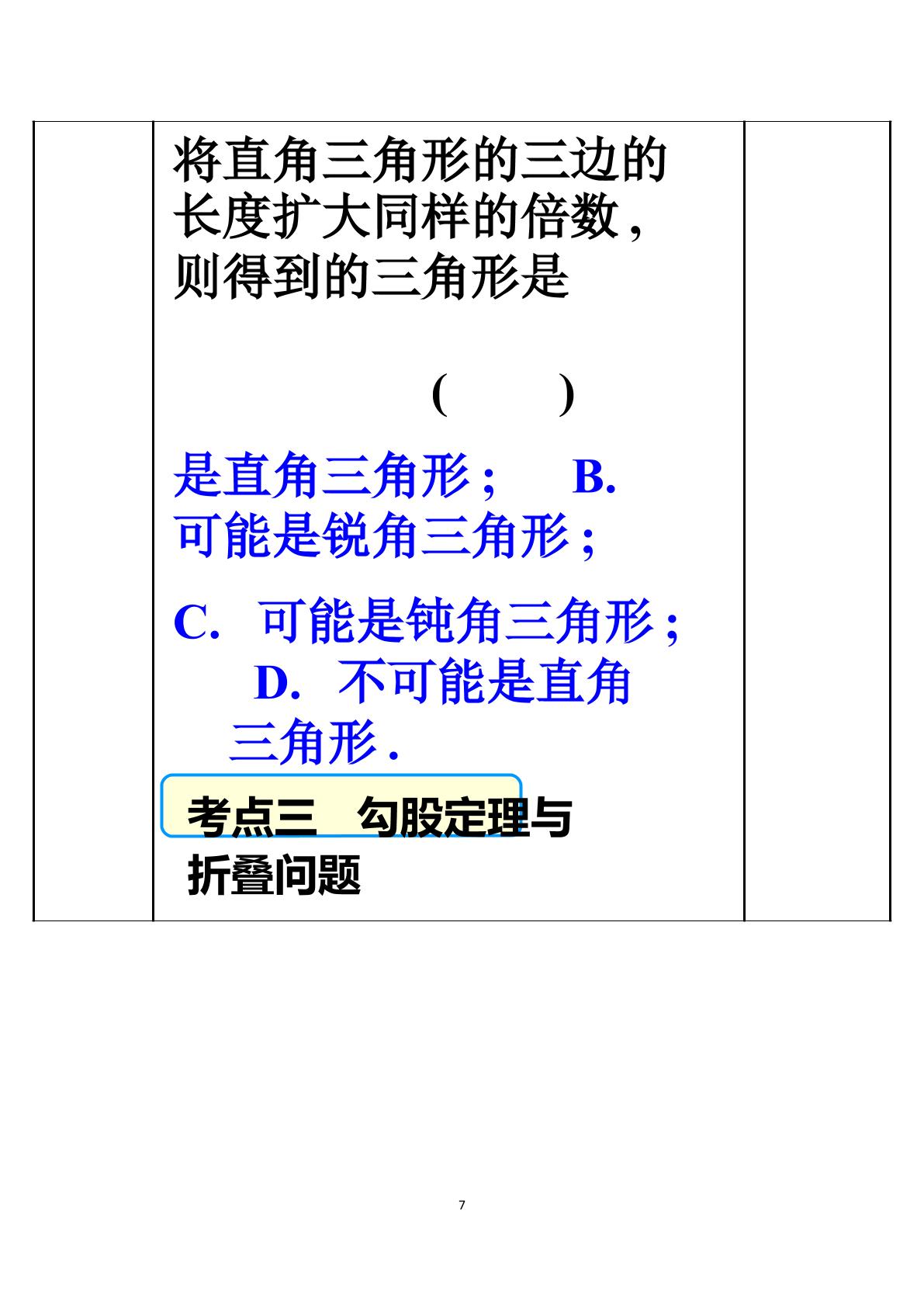 将直角三角形的三边的长度扩大同样的倍数，则得到的三角形是

(　　)

是直角三角形；　B.可能是锐角三角形；

C.可能是钝角三角形；

D.不可能是直角三角形.

考点三　勾股定理与折叠问题

7